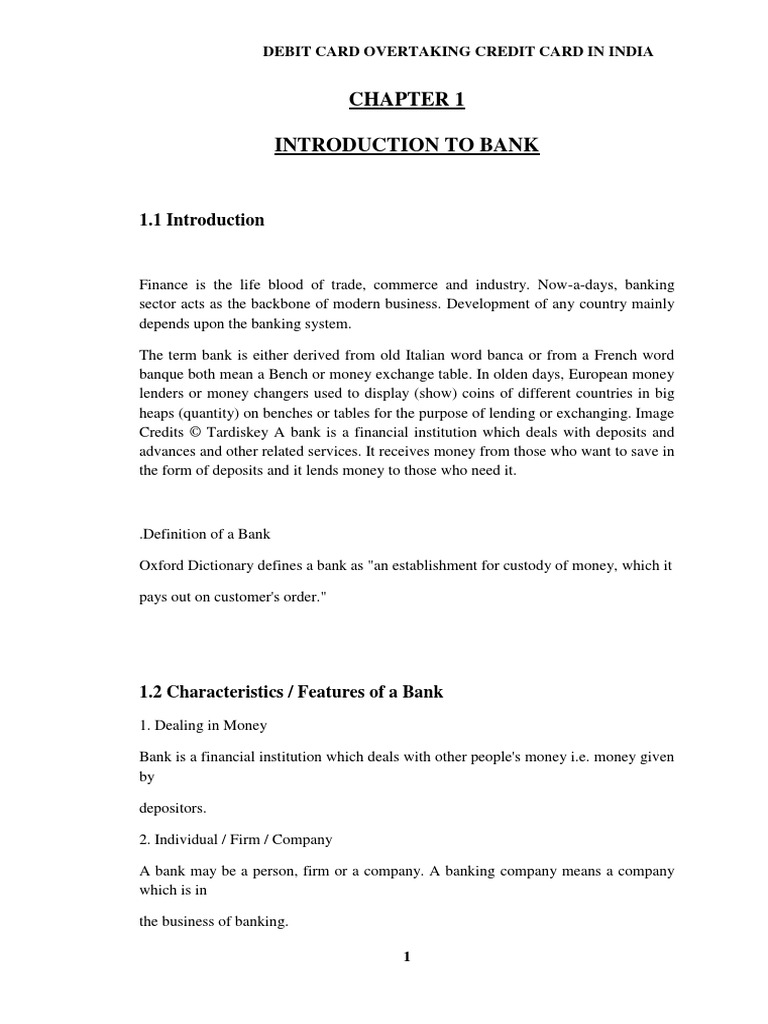 DEBIT CARD OVERTAKING CREDIT CARD IN INDIA

CHAPTER 1

INTRODUCTION TO BANK

1.1 Introduction

Finance is the life blood of trade, commerce and industry. Now-a-days, banking sector acts as the backbone of modern business. Development of any country mainly depends upon the banking system.

The term bank is either derived from old Italian word banca or from a French word banque both mean a Bench or money exchange table. In olden days, European money lenders or money changers used to display (show) coins of different countries in big heaps (quantity) on benches or tables for the purpose of lending or exchanging. Image Credits © Tardiskey A bank is a financial institution which deals with deposits and advances and other related services. It receives money from those who want to save in the form of deposits and it lends money to those who need it.

.Definition of a Bank

Oxford Dictionary defines a bank as "an establishment for custody of money, which it pays out on customer's order."

1.2 Characteristics / Features of a Bank

1. Dealing in Money

Bank is a financial institution which deals with other people's money i.e. money given by

depositors.

2. Individual / Firm / Company

A bank may be a person, firm or a company. A banking company means a company which is in

the business of banking.

1